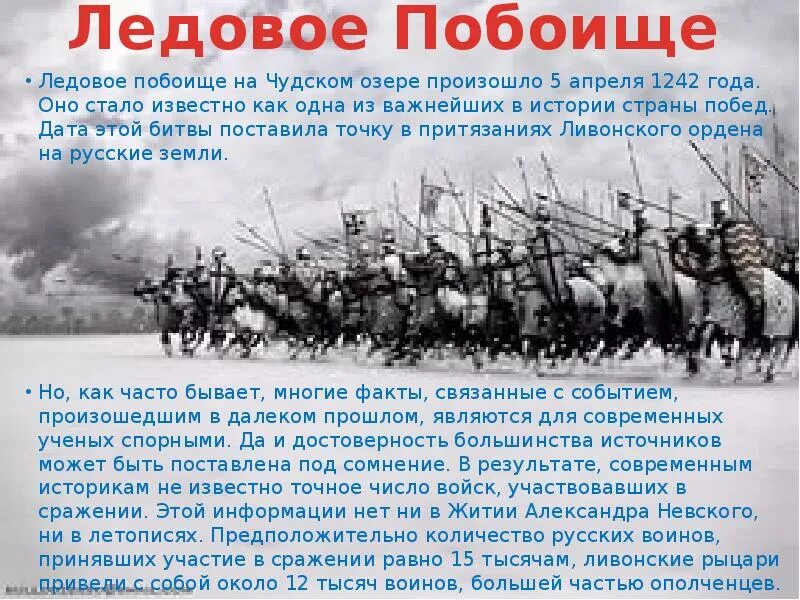 Ледовое Побоище

• Ледовое побоище на Чудском озере произошло 5 апреля 1242 года. Оно стало известно как одна из важнейших в истории страны побед. Дата этой битвы поставила точку в притязаниях Ливонского ордена на русские земли.

• Но, как часто бывает, многие факты, связанные с событием, произошедшим в далеком прошлом, являются для современных ученых спорными. Да и достоверность большинства источников может быть поставлена под сомнение. В результате, современным историкам не известно точное число войск, участвовавших в сражении. Этой информации нет ни в Житии Александра Невского, ни в летописях. Предположительно количество русских воинов, принявших участие в сражении равно 15 тысячам, ливонские рыцари привели с собой около 12 тысяч воинов, большей частью ополченцев.